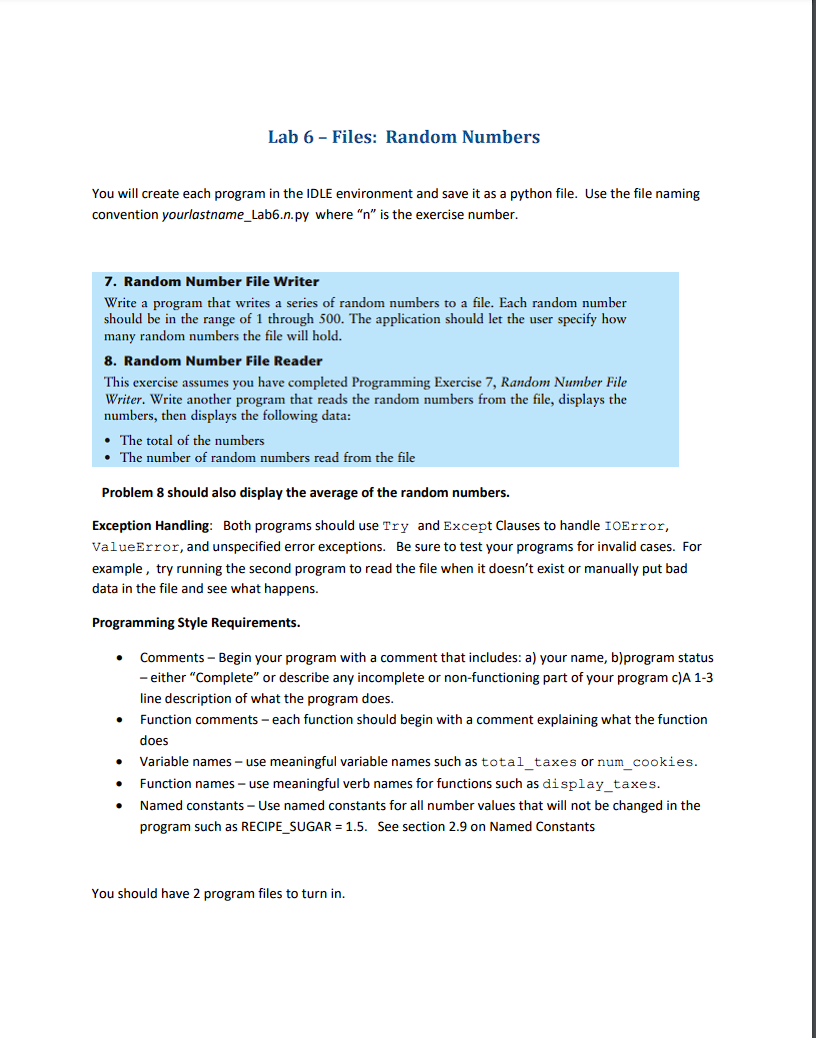 Lab 6 – Files: Random Numbers

You will create each program in the IDLE environment and save it as a python file. Use the file naming convention yourlastname_Lab6.n.py where "n" is the exercise number.

7. Random Number File Writer

Write a program that writes a series of random numbers to a file. Each random number should be in the range of 1 through 500. The application should let the user specify how many random numbers the file will hold.

8. Random Number File Reader

This exercise assumes you have completed Programming Exercise 7, Random Number File Writer. Write another program that reads the random numbers from the file, displays the numbers, then displays the following data:

• The total of the numbers
• The number of random numbers read from the file

Problem 8 should also display the average of the random numbers.

Exception Handling: Both programs should use Try and Except Clauses to handle IOError, ValueError, and unspecified error exceptions. Be sure to test your programs for invalid cases. For example , try running the second program to read the file when it doesn't exist or manually put bad data in the file and see what happens.

Programming Style Requirements.

• Comments – Begin your program with a comment that includes: a) your name, b)program status – either "Complete" or describe any incomplete or non-functioning part of your program c)A 1-3 line description of what the program does.
• Function comments – each function should begin with a comment explaining what the function does
• Variable names – use meaningful variable names such as total_taxes or num_cookies.
• Function names – use meaningful verb names for functions such as display_taxes.
• Named constants – Use named constants for all number values that will not be changed in the program such as RECIPE_SUGAR = 1.5. See section 2.9 on Named Constants

You should have 2 program files to turn in.